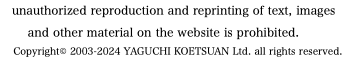 unauthorized reproduction and reprinting of text, images and other material on the website is prohibited.

Copyright© 2003-2024 YAGUCHI KOETSUAN Ltd. all rights reserved.